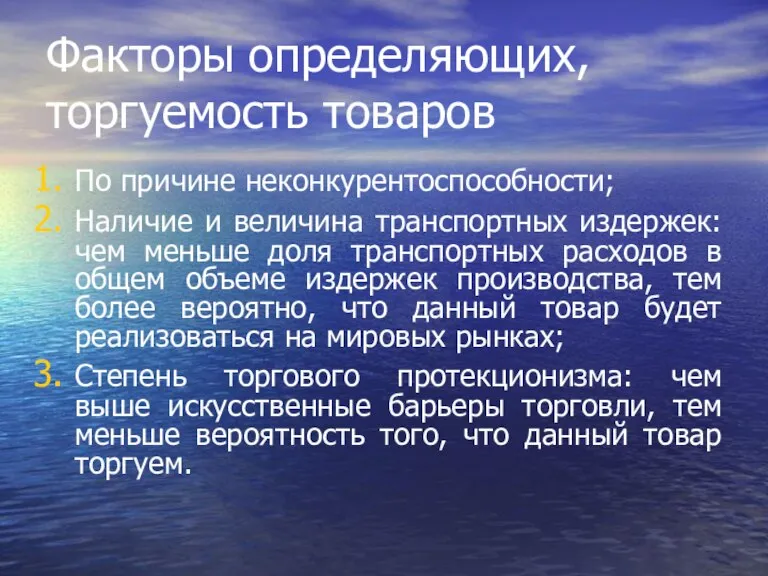 Факторы определяющих, торгуемость товаров

1. По причине неконкурентоспособности;
2. Наличие и величина транспортных издержек: чем меньше доля транспортных расходов в общем объеме издержек производства, тем более вероятно, что данный товар будет реализоваться на мировых рынках;
3. Степень торгового протекционизма: чем выше искусственные барьеры торговли, тем меньше вероятность того, что данный товар торгуем.